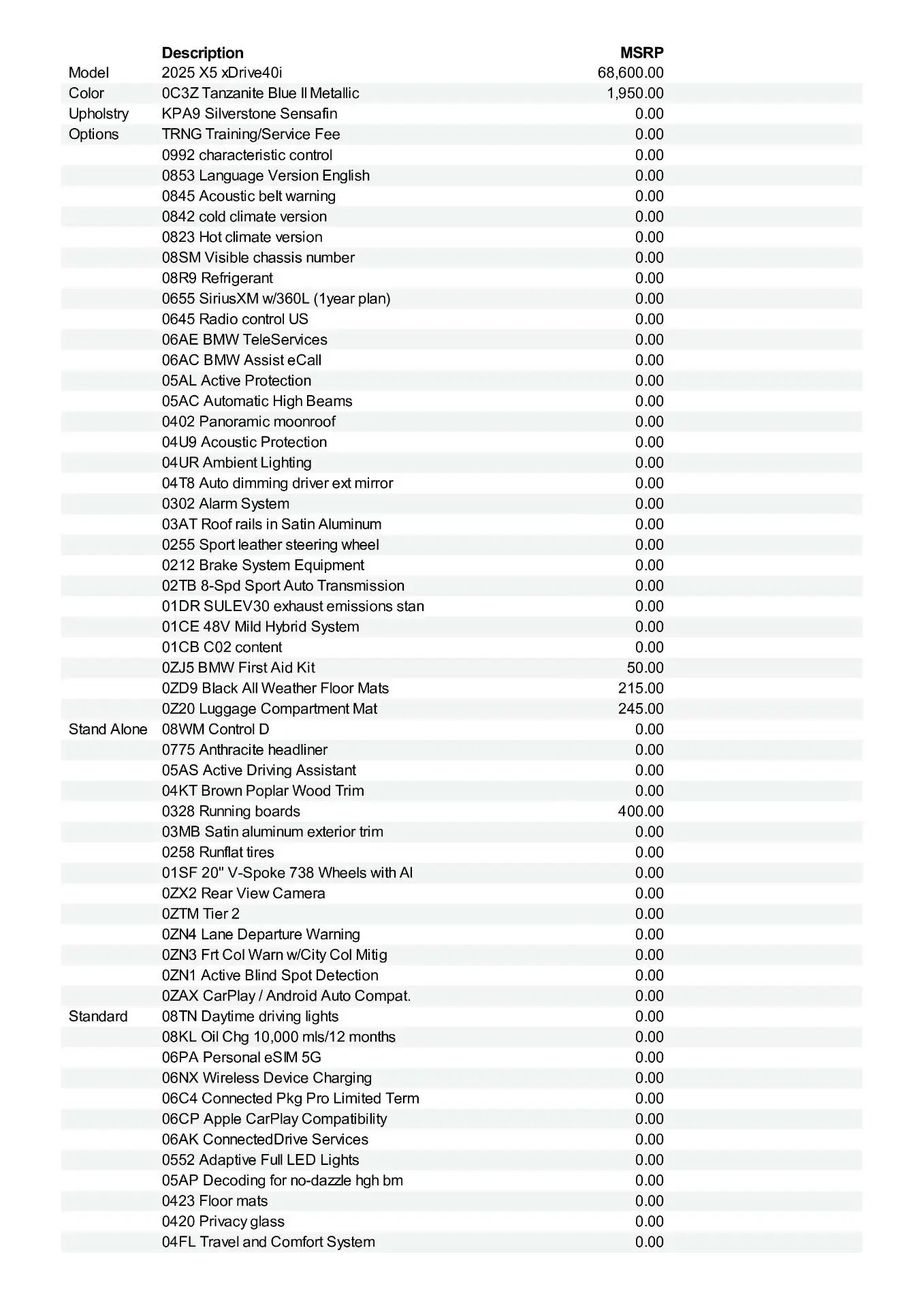 |  | Description | MSRP |
|---|---|---|
| Model | 2025 X5 xDrive40i | 68,600.00 |
| Color | 0C3Z Tanzanite Blue II Metallic | 1,950.00 |
| Upholstry | KPA9 Silverstone Sensafin | 0.00 |
| Options | TRNG Training/Service Fee | 0.00 |
|  | 0992 characteristic control | 0.00 |
|  | 0853 Language Version English | 0.00 |
|  | 0845 Acoustic belt warning | 0.00 |
|  | 0842 cold climate version | 0.00 |
|  | 0823 Hot climate version | 0.00 |
|  | 08SM Visible chassis number | 0.00 |
|  | 08R9 Refrigerant | 0.00 |
|  | 0655 SiriusXM w/360L (1year plan) | 0.00 |
|  | 0645 Radio control US | 0.00 |
|  | 06AE BMW TeleServices | 0.00 |
|  | 06AC BMW Assist eCall | 0.00 |
|  | 05AL Active Protection | 0.00 |
|  | 05AC Automatic High Beams | 0.00 |
|  | 0402 Panoramic moonroof | 0.00 |
|  | 04U9 Acoustic Protection | 0.00 |
|  | 04UR Ambient Lighting | 0.00 |
|  | 04T8 Auto dimming driver ext mirror | 0.00 |
|  | 0302 Alarm System | 0.00 |
|  | 03AT Roof rails in Satin Aluminum | 0.00 |
|  | 0255 Sport leather steering wheel | 0.00 |
|  | 0212 Brake System Equipment | 0.00 |
|  | 02TB 8-Spd Sport Auto Transmission | 0.00 |
|  | 01DR SULEV30 exhaust emissions stan | 0.00 |
|  | 01CE 48V Mild Hybrid System | 0.00 |
|  | 01CB C02 content | 0.00 |
|  | 0ZJ5 BMW First Aid Kit | 50.00 |
|  | 0ZD9 Black All Weather Floor Mats | 215.00 |
|  | 0Z20 Luggage Compartment Mat | 245.00 |
| Stand Alone | 08WM Control D | 0.00 |
|  | 0775 Anthracite headliner | 0.00 |
|  | 05AS Active Driving Assistant | 0.00 |
|  | 04KT Brown Poplar Wood Trim | 0.00 |
|  | 0328 Running boards | 400.00 |
|  | 03MB Satin aluminum exterior trim | 0.00 |
|  | 0258 Runflat tires | 0.00 |
|  | 01SF 20" V-Spoke 738 Wheels with Al | 0.00 |
|  | 0ZX2 Rear View Camera | 0.00 |
|  | 0ZTM Tier 2 | 0.00 |
|  | 0ZN4 Lane Departure Warning | 0.00 |
|  | 0ZN3 Frt Col Warn w/City Col Mitig | 0.00 |
|  | 0ZN1 Active Blind Spot Detection | 0.00 |
|  | 0ZAX CarPlay / Android Auto Compat. | 0.00 |
| Standard | 08TN Daytime driving lights | 0.00 |
|  | 08KL Oil Chg 10,000 mls/12 months | 0.00 |
|  | 06PA Personal eSIM 5G | 0.00 |
|  | 06NX Wireless Device Charging | 0.00 |
|  | 06C4 Connected Pkg Pro Limited Term | 0.00 |
|  | 06CP Apple CarPlay Compatibility | 0.00 |
|  | 06AK ConnectedDrive Services | 0.00 |
|  | 0552 Adaptive Full LED Lights | 0.00 |
|  | 05AP Decoding for no-dazzle hgh bm | 0.00 |
|  | 0423 Floor mats | 0.00 |
|  | 0420 Privacy glass | 0.00 |
|  | 04FL Travel and Comfort System | 0.00 |